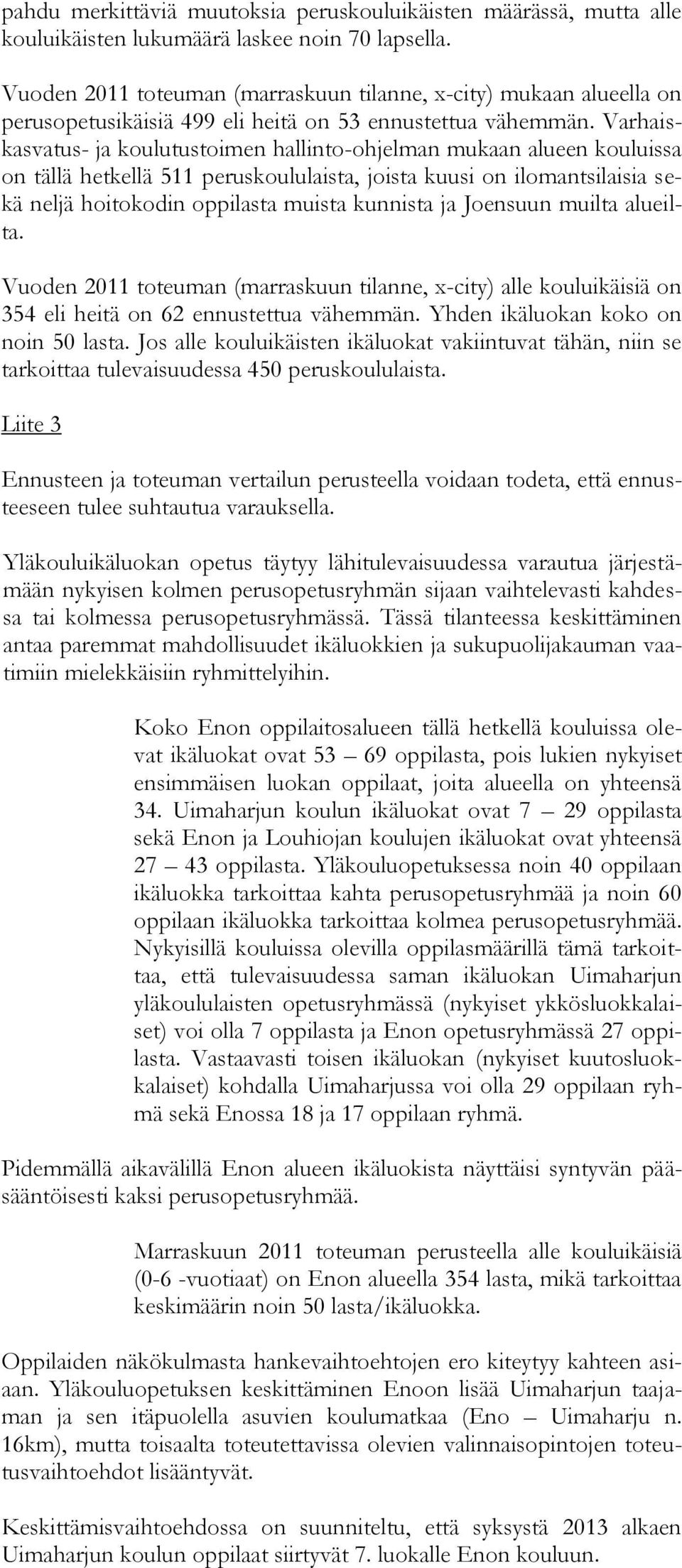 pahdu merkittäviä muutoksia peruskouluikäisten määrässä, mutta alle kouluikäisten lukumäärä laskee noin 70 lapsella.

Vuoden 2011 toteuman (marraskuun tilanne, x-city) mukaan alueella on perusopetusikäisiä 499 eli heitä on 53 ennustettua vähemmän. Varhaiskasvatus- ja koulutustoimen hallinto-ohjelman mukaan alueen kouluissa on tällä hetkellä 511 peruskoululaista, joista kuusi on ilomantsilaisia sekä neljä hoitokodin oppilasta muista kunnista ja Joensuun muilta alueilta.

Vuoden 2011 toteuman (marraskuun tilanne, x-city) alle kouluikäisiä on 354 eli heitä on 62 ennustettua vähemmän. Yhden ikäluokan koko on noin 50 lasta. Jos alle kouluikäisten ikäluokat vakiintuvat tähän, niin se tarkoittaa tulevaisuudessa 450 peruskoululaista.

Liite 3

Ennusteen ja toteuman vertailun perusteella voidaan todeta, että ennusteeseen tulee suhtautua varauksella.

Yläkouluikäluokan opetus täytyy lähitulevaisuudessa varautua järjestämään nykyisen kolmen perusopetusryhmän sijaan vaihtelevasti kahdessa tai kolmessa perusopetusryhmässä. Tässä tilanteessa keskittäminen antaa paremmat mahdollisuudet ikäluokkien ja sukupuolijakauman vaatimiin mielekkäisiin ryhmittelyihin.

Koko Enon oppilaitosalueen tällä hetkellä kouluissa olevat ikäluokat ovat 53 – 69 oppilasta, pois lukien nykyiset ensimmäisen luokan oppilaat, joita alueella on yhteensä 34. Uimaharjun koulun ikäluokat ovat 7 – 29 oppilasta sekä Enon ja Louhiojan koulujen ikäluokat ovat yhteensä 27 – 43 oppilasta. Yläkouluopetuksessa noin 40 oppilaan ikäluokka tarkoittaa kahta perusopetusryhmää ja noin 60 oppilaan ikäluokka tarkoittaa kolmea perusopetusryhmää. Nykyisillä kouluissa olevilla oppilasmäärillä tämä tarkoittaa, että tulevaisuudessa saman ikäluokan Uimaharjun yläkoululaisten opetusryhmässä (nykyiset ykkösluokkalaiset) voi olla 7 oppilasta ja Enon opetusryhmässä 27 oppilasta. Vastaavasti toisen ikäluokan (nykyiset kuutosluokkalaiset) kohdalla Uimaharjussa voi olla 29 oppilaan ryhmä sekä Enossa 18 ja 17 oppilaan ryhmä.

Pidemmällä aikavälillä Enon alueen ikäluokista näyttäisi syntyvän pääsääntöisesti kaksi perusopetusryhmää.

Marraskuun 2011 toteuman perusteella alle kouluikäisiä (0-6 -vuotiaat) on Enon alueella 354 lasta, mikä tarkoittaa keskimäärin noin 50 lasta/ikäluokka.

Oppilaiden näkökulmasta hankevaihtoehtojen ero kiteytyy kahteen asiaan. Yläkouluopetuksen keskittäminen Enoon lisää Uimaharjun taajaman ja sen itäpuolella asuvien koulumatkaa (Eno – Uimaharju n. 16km), mutta toisaalta toteutettavissa olevien valinnaisopintojen toteutusvaihtoehdot lisääntyvät.

Keskittämisvaihtoehdossa on suunniteltu, että syksystä 2013 alkaen Uimaharjun koulun oppilaat siirtyvät 7. luokalle Enon kouluun.